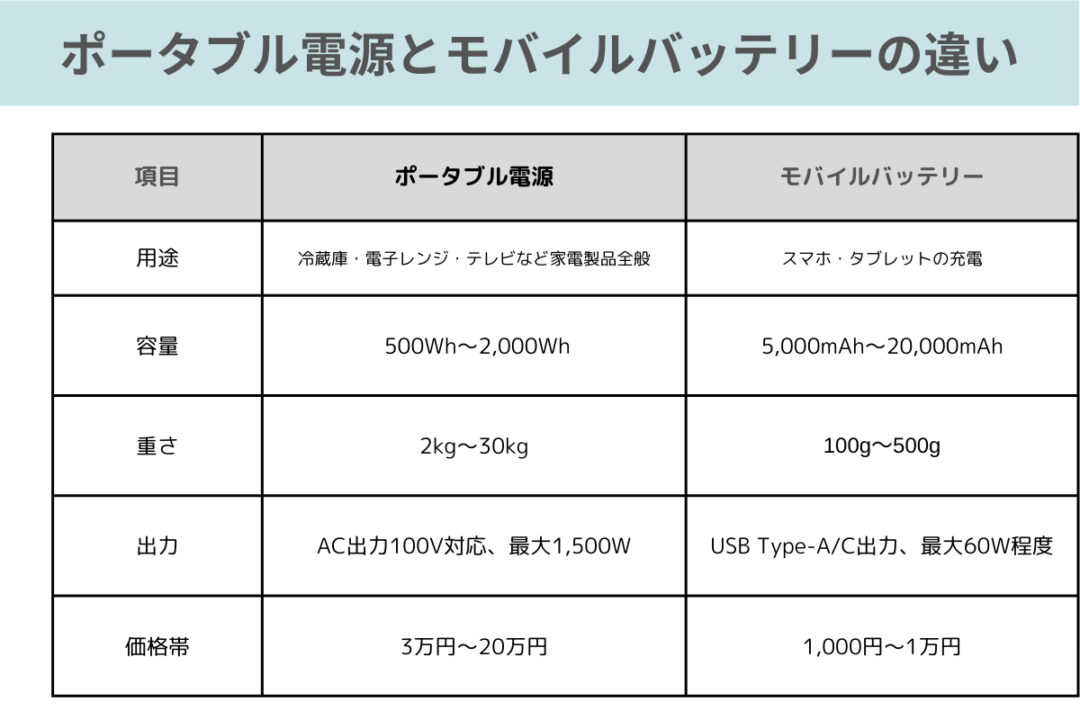 ポータブル電源とモバイルバッテリーの違い

| 項目 | ポータブル電源 | モバイルバッテリー |
|---|---|---|
| 用途 | 冷蔵庫・電子レンジ・テレビなど家電製品全般 | スマホ・タブレットの充電 |
| 容量 | 500Wh〜2,000Wh | 5,000mAh〜20,000mAh |
| 重さ | 2kg〜30kg | 100g〜500g |
| 出力 | AC出力100V対応、最大1,500W | USB Type-A/C出力、最大60W程度 |
| 価格帯 | 3万円〜20万円 | 1,000円〜1万円 |